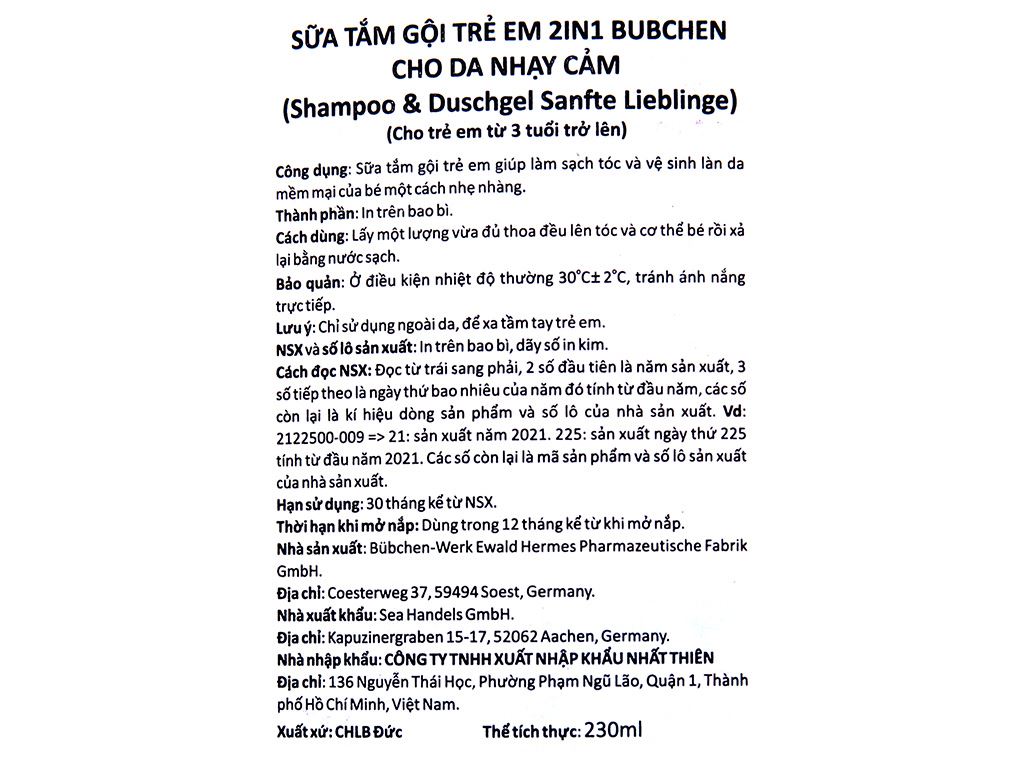 SỮA TẮM GỘI TRẺ EM 2IN1 BUBCHEN CHO DA NHẠY CẢM
(Shampoo & Duschgel Sanfte Lieblinge)
(Cho trẻ em từ 3 tuổi trở lên)

Công dụng: Sữa tắm gội trẻ em giúp làm sạch tóc và vệ sinh làn da mềm mại của bé một cách nhẹ nhàng.

Thành phần: In trên bao bì.

Cách dùng: Lấy một lượng vừa đủ thoa đều lên tóc và cơ thể bé rồi xả lại bằng nước sạch.

Bảo quản: Ở điều kiện nhiệt độ thường 30°C± 2°C, tránh ánh nắng trực tiếp.

Lưu ý: Chỉ sử dụng ngoài da, để xa tầm tay trẻ em.

NSX và số lô sản xuất: In trên bao bì, dãy số in kim.

Cách đọc NSX: Đọc từ trái sang phải, 2 số đầu tiên là năm sản xuất, 3 số tiếp theo là ngày thứ bao nhiêu của năm đó tính từ đầu năm, các số còn lại là kí hiệu dòng sản phẩm và số lô của nhà sản xuất. Vd: 2122500-009 => 21: sản xuất năm 2021. 225: sản xuất ngày thứ 225 tính từ đầu năm 2021. Các số còn lại là mã sản phẩm và số lô sản xuất của nhà sản xuất.

Hạn sử dụng: 30 tháng kể từ NSX.

Thời hạn khi mở nắp: Dùng trong 12 tháng kể từ khi mở nắp.

Nhà sản xuất: Bübchen-Werk Ewald Hermes Pharmazeutische Fabrik GmbH.

Địa chỉ: Coesterweg 37, 59494 Soest, Germany.

Nhà xuất khẩu: Sea Handels GmbH.

Địa chỉ: Kapuzinergraben 15-17, 52062 Aachen, Germany.

Nhà nhập khẩu: CÔNG TY TNHH XUẤT NHẬP KHẨU NHẤT THIÊN

Địa chỉ: 136 Nguyễn Thái Học, Phường Phạm Ngũ Lão, Quận 1, Thành phố Hồ Chí Minh, Việt Nam.

Xuất xứ: CHLB Đức    Thể tích thực: 230ml